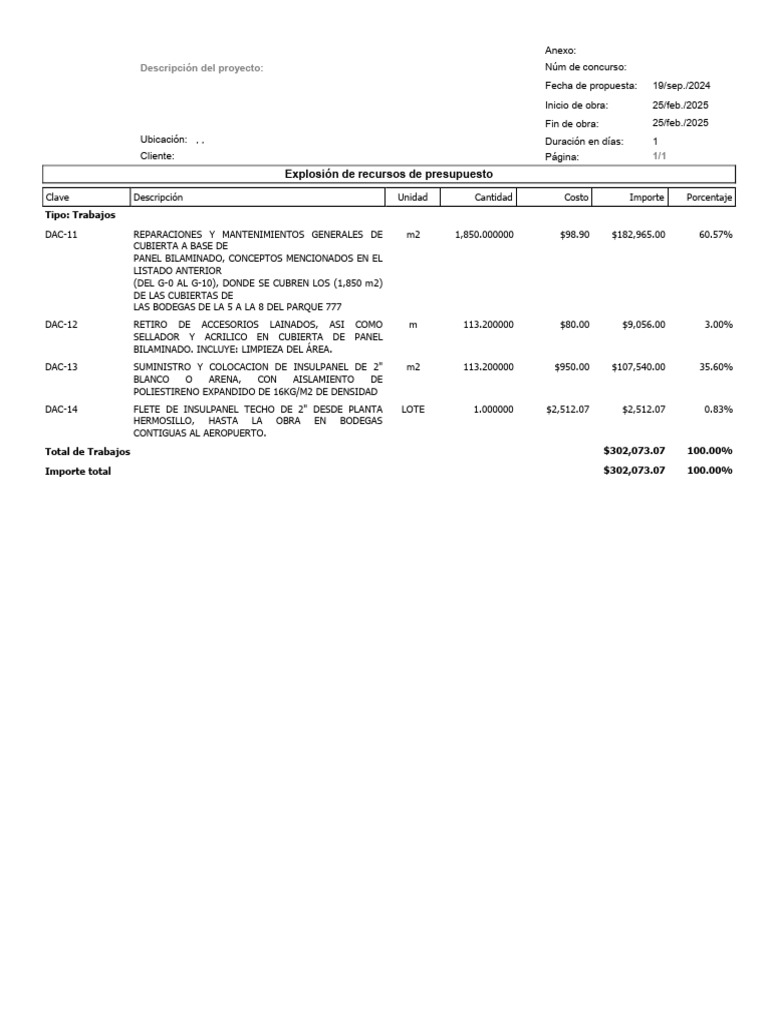 Anexo:

Descripción del proyecto:

Núm de concurso:

Fecha de propuesta: 19/sep./2024

Inicio de obra: 25/feb./2025

Fin de obra: 25/feb./2025

Ubicación: , ,

Duración en días: 1

Cliente:

Página: 1/1

Explosión de recursos de presupuesto

| Clave | Descripción | Unidad | Cantidad | Costo | Importe | Porcentaje |
|---|---|---|---|---|---|---|
| Tipo: Trabajos | | | | | | |
| DAC-11 | REPARACIONES Y MANTENIMIENTOS GENERALES DE CUBIERTA A BASE DE PANEL BILAMINADO, CONCEPTOS MENCIONADOS EN EL LISTADO ANTERIOR (DEL G-0 AL G-10), DONDE SE CUBREN LOS (1,850 m2) DE LAS CUBIERTAS DE LAS BODEGAS DE LA 5 A LA 8 DEL PARQUE 777 | m2 | 1,850.000000 | $98.90 | $182,965.00 | 60.57% |
| DAC-12 | RETIRO DE ACCESORIOS LAINADOS, ASI COMO SELLADOR Y ACRILICO EN CUBIERTA DE PANEL BILAMINADO. INCLUYE: LIMPIEZA DEL ÁREA. | m | 113.200000 | $80.00 | $9,056.00 | 3.00% |
| DAC-13 | SUMINISTRO Y COLOCACION DE INSULPANEL DE 2" BLANCO O ARENA, CON AISLAMIENTO DE POLIESTIRENO EXPANDIDO DE 16KG/M2 DE DENSIDAD | m2 | 113.200000 | $950.00 | $107,540.00 | 35.60% |
| DAC-14 | FLETE DE INSULPANEL TECHO DE 2" DESDE PLANTA HERMOSILLO, HASTA LA OBRA EN BODEGAS CONTIGUAS AL AEROPUERTO. | LOTE | 1.000000 | $2,512.07 | $2,512.07 | 0.83% |
| Total de Trabajos | | | | | $302,073.07 | 100.00% |
| Importe total | | | | | $302,073.07 | 100.00% |